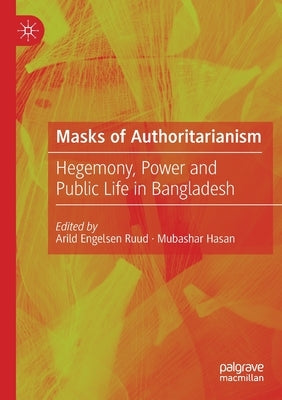 Masks of Authoritarianism

Hegemony, Power and Public Life in Bangladesh

Edited by
Arild Engelsen Ruud · Mubashar Hasan

palgrave
macmillan